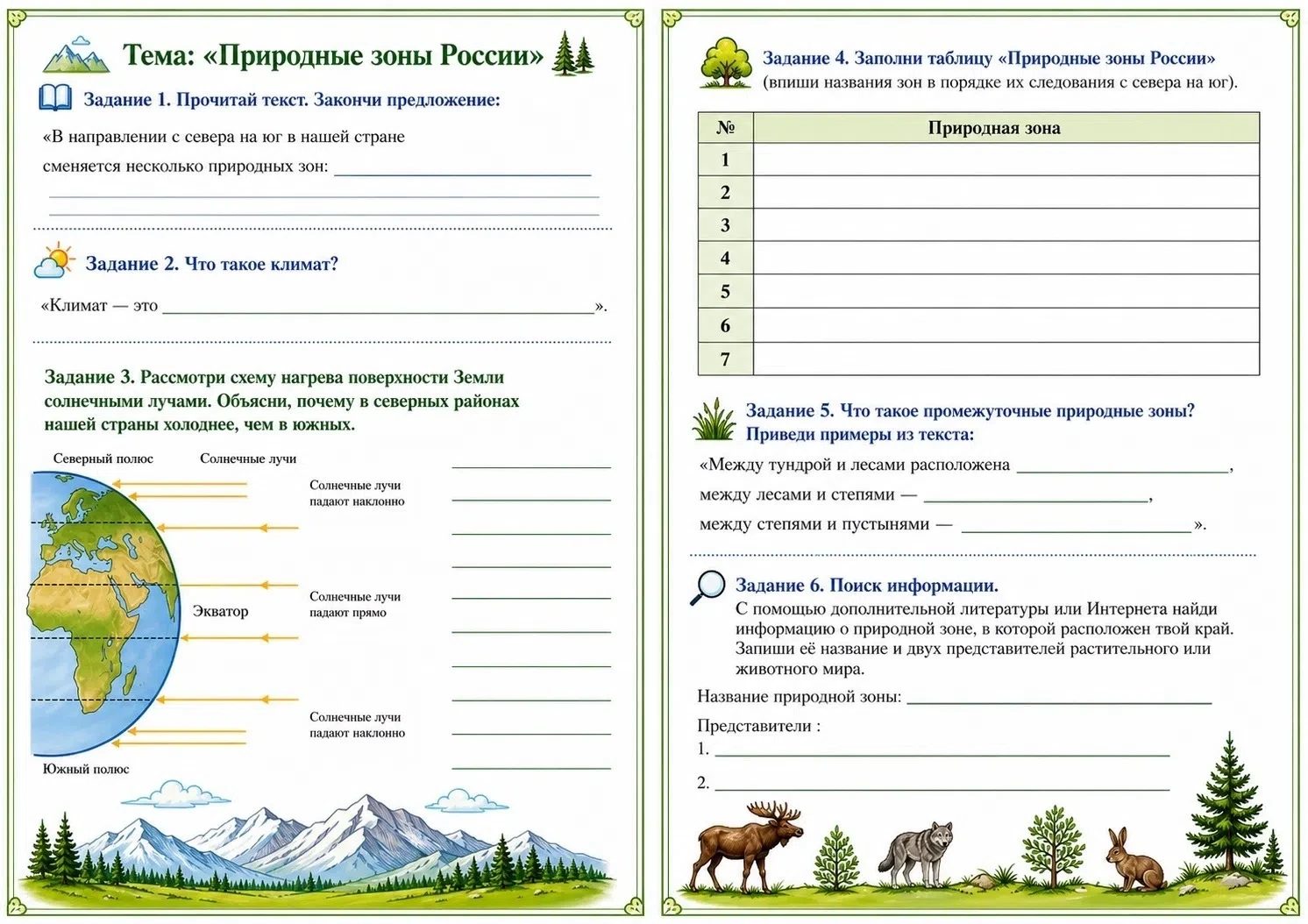 Тема: «Природные зоны России»

Задание 1. Прочитай текст. Закончи предложение:

«В направлении с севера на юг в нашей стране сменяется несколько природных зон: ____

____

____

Задание 2. Что такое климат?

«Климат — это ____».

Задание 3. Рассмотри схему нагрева поверхности Земли солнечными лучами. Объясни, почему в северных районах нашей страны холоднее, чем в южных.

Северный полюс

Солнечные лучи

Солнечные лучи падают наклонно

Экватор

Солнечные лучи падают прямо

Солнечные лучи падают наклонно

Южный полюс

____
____
____
____
____
____
____
____
____
____

Задание 4. Заполни таблицу «Природные зоны России» (впиши названия зон в порядке их следования с севера на юг).

| № | Природная зона |
|---|---|
| 1 | |
| 2 | |
| 3 | |
| 4 | |
| 5 | |
| 6 | |
| 7 | |

Задание 5. Что такое промежуточные природные зоны? Приведи примеры из текста:

«Между тундрой и лесами расположена ____,

между лесами и степями — ____,

между степями и пустынями — ____».

Задание 6. Поиск информации.

С помощью дополнительной литературы или Интернета найди информацию о природной зоне, в которой расположен твой край. Запиши её название и двух представителей растительного или животного мира.

Название природной зоны: ____

Представители :
1. ____
2. ____